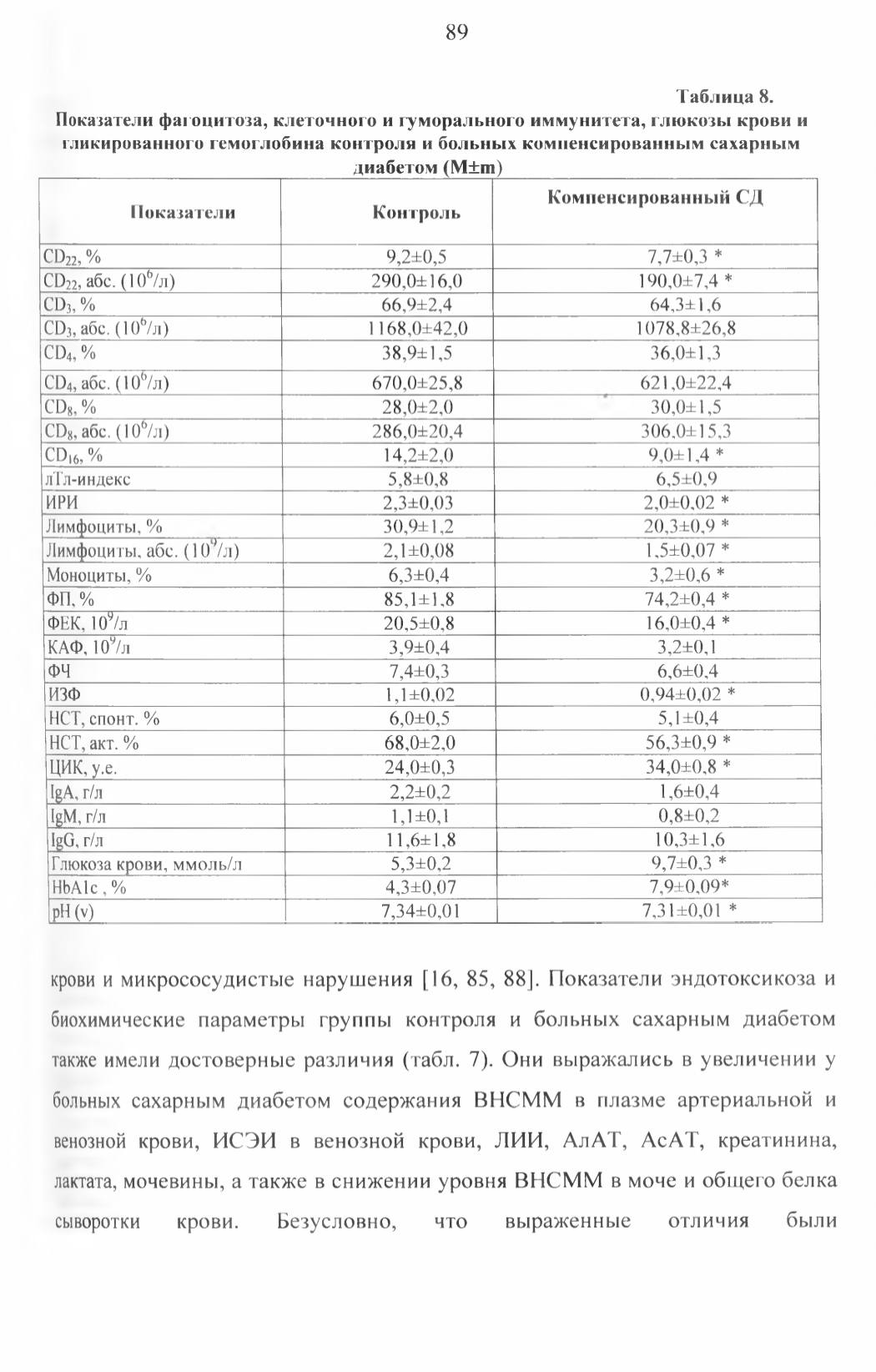 89

Таблица 8.

Показатели фагоцитоза, клеточного и гуморального иммунитета, глюкозы крови и гликированного гемоглобина контроля и больных компенсированным сахарным диабетом (M±m)

| Показатели | Контроль | Компенсированный СД |
|---|---|---|
| $CD_{22}$, % | 9,2±0,5 | 7,7±0,3 * |
| $CD_{22}$, абс. ($10^6$/л) | 290,0±16,0 | 190,0±7,4 * |
| $CD_3$, % | 66,9±2,4 | 64,3±1,6 |
| $CD_3$, абс. ($10^6$/л) | 1168,0±42,0 | 1078,8±26,8 |
| $CD_4$, % | 38,9±1,5 | 36,0±1,3 |
| $CD_4$, абс. ($10^6$/л) | 670,0±25,8 | 621,0±22,4 |
| $CD_8$, % | 28,0±2,0 | 30,0±1,5 |
| $CD_8$, абс. ($10^6$/л) | 286,0±20,4 | 306,0±15,3 |
| $CD_{16}$, % | 14,2±2,0 | 9,0±1,4 * |
| лТл-индекс | 5,8±0,8 | 6,5±0,9 |
| ИРИ | 2,3±0,03 | 2,0±0,02 * |
| Лимфоциты, % | 30,9±1,2 | 20,3±0,9 * |
| Лимфоциты, абс. ($10^9$/л) | 2,1±0,08 | 1,5±0,07 * |
| Моноциты, % | 6,3±0,4 | 3,2±0,6 * |
| ФП, % | 85,1±1,8 | 74,2±0,4 * |
| ФЕК, $10^9$/л | 20,5±0,8 | 16,0±0,4 * |
| КАФ, $10^9$/л | 3,9±0,4 | 3,2±0,1 |
| ФЧ | 7,4±0,3 | 6,6±0,4 |
| ИЗФ | 1,1±0,02 | 0,94±0,02 * |
| НСТ, спонт. % | 6,0±0,5 | 5,1±0,4 |
| НСТ, акт. % | 68,0±2,0 | 56,3±0,9 * |
| ЦИК, у.е. | 24,0±0,3 | 34,0±0,8 * |
| IgA, г/л | 2,2±0,2 | 1,6±0,4 |
| IgM, г/л | 1,1±0,1 | 0,8±0,2 |
| IgG, г/л | 11,6±1,8 | 10,3±1,6 |
| Глюкоза крови, ммоль/л | 5,3±0,2 | 9,7±0,3 * |
| HbA1c , % | 4,3±0,07 | 7,9±0,09* |
| pH (v) | 7,34±0,01 | 7,31±0,01 * |

крови и микрососудистые нарушения [16, 85, 88]. Показатели эндотоксикоза и биохимические параметры группы контроля и больных сахарным диабетом также имели достоверные различия (табл. 7). Они выражались в увеличении у больных сахарным диабетом содержания ВНСММ в плазме артериальной и венозной крови, ИСЭИ в венозной крови, ЛИИ, АлАТ, АсАТ, креатинина, лактата, мочевины, а также в снижении уровня ВНСММ в моче и общего белка сыворотки крови. Безусловно, что выраженные отличия были